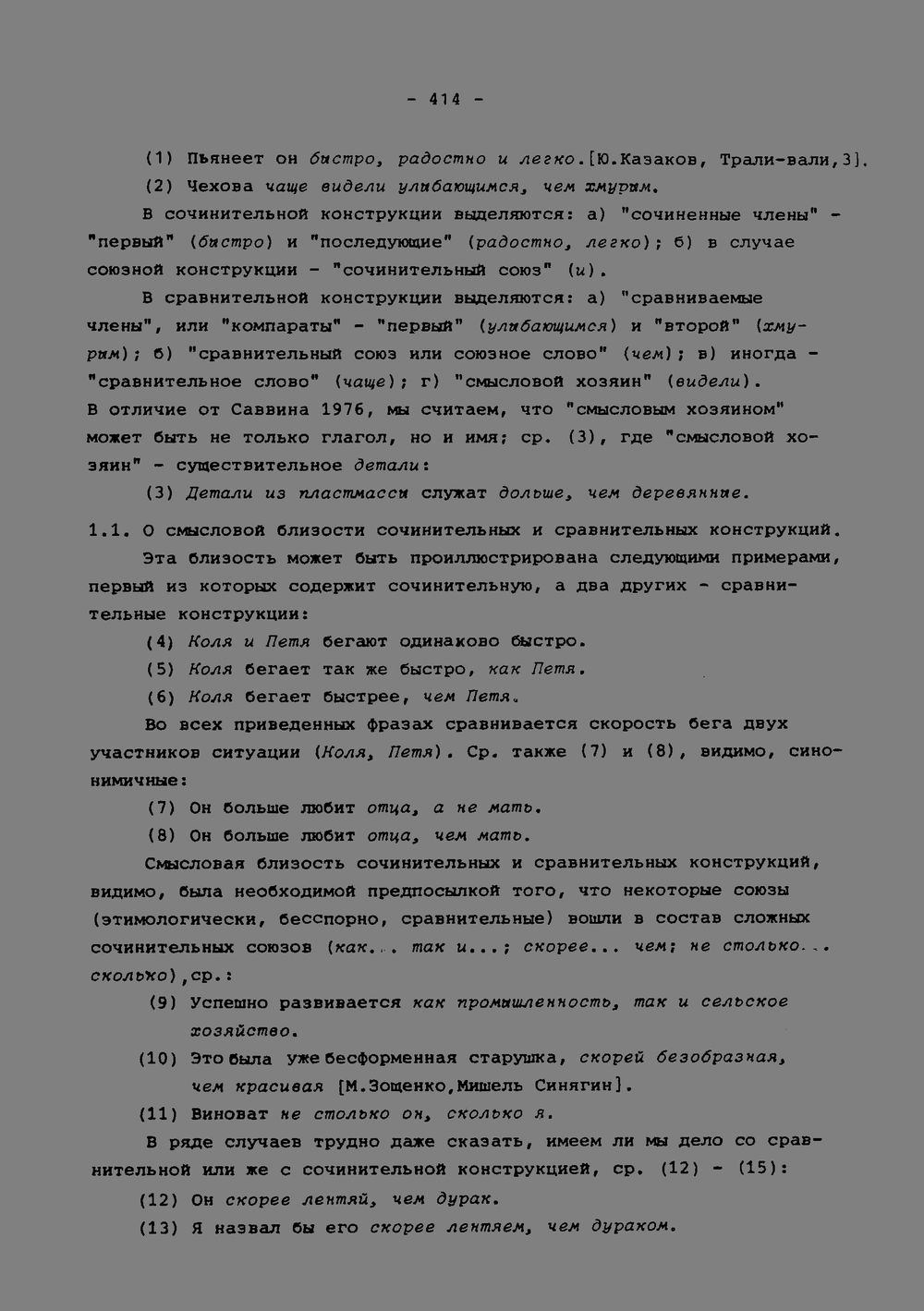 - 414 -

(1) Пьянеет он быстро, радостно и легко.[Ю.Казаков, Трали-вали,3].

(2) Чехова чаще видели улыбающимся, чем хмурым.

В сочинительной конструкции выделяются: а) "сочиненные члены" - "первый" (быстро) и "последующие" (радостно, легко); б) в случае союзной конструкции - "сочинительный союз" (и).

В сравнительной конструкции выделяются: а) "сравниваемые члены", или "компараты" - "первый" (улыбающимся) и "второй" (хмурым); б) "сравнительный союз или союзное слово" (чем); в) иногда - "сравнительное слово" (чаще); г) "смысловой хозяин" (видели). В отличие от Саввина 1976, мы считаем, что "смысловым хозяином" может быть не только глагол, но и имя; ср. (3), где "смысловой хозяин" - существительное детали:

(3) Детали из пластмассы служат дольше, чем деревянные.

1.1. О смысловой близости сочинительных и сравнительных конструкций.

Эта близость может быть проиллюстрирована следующими примерами, первый из которых содержит сочинительную, а два других - сравнительные конструкции:

(4) Коля и Петя бегают одинаково быстро.

(5) Коля бегает так же быстро, как Петя.

(6) Коля бегает быстрее, чем Петя.

Во всех приведенных фразах сравнивается скорость бега двух участников ситуации (Коля, Петя). Ср. также (7) и (8), видимо, синонимичные:

(7) Он больше любит отца, а не мать.

(8) Он больше любит отца, чем мать.

Смысловая близость сочинительных и сравнительных конструкций, видимо, была необходимой предпосылкой того, что некоторые союзы (этимологически, бесспорно, сравнительные) вошли в состав сложных сочинительных союзов (как... так и...; скорее... чем; не столько... сколько),ср.:

(9) Успешно развивается как промышленность, так и сельское хозяйство.

(10) Это была уже бесформенная старушка, скорей безобразная, чем красивая [М.Зощенко,Мишель Синягин].

(11) Виноват не столько он, сколько я.

В ряде случаев трудно даже сказать, имеем ли мы дело со сравнительной или же с сочинительной конструкцией, ср. (12) - (15):

(12) Он скорее лентяй, чем дурак.

(13) Я назвал бы его скорее лентяем, чем дураком.